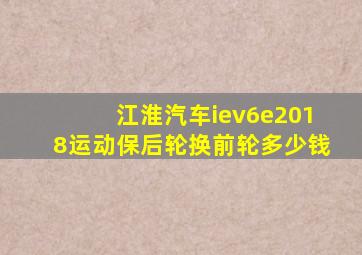 江淮汽车iev6e2018运动保后轮换前轮多少钱